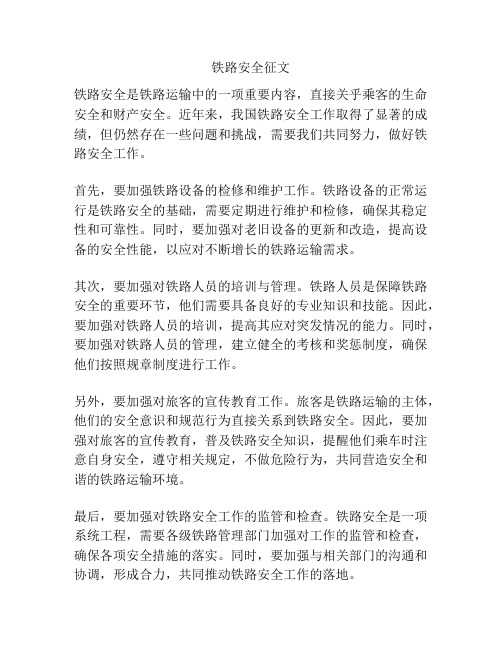 铁路安全征文

铁路安全是铁路运输中的一项重要内容，直接关乎乘客的生命安全和财产安全。近年来，我国铁路安全工作取得了显著的成绩，但仍然存在一些问题和挑战，需要我们共同努力，做好铁路安全工作。

首先，要加强铁路设备的检修和维护工作。铁路设备的正常运行是铁路安全的基础，需要定期进行维护和检修，确保其稳定性和可靠性。同时，要加强对老旧设备的更新和改造，提高设备的安全性能，以应对不断增长的铁路运输需求。

其次，要加强对铁路人员的培训与管理。铁路人员是保障铁路安全的重要环节，他们需要具备良好的专业知识和技能。因此，要加强对铁路人员的培训，提高其应对突发情况的能力。同时，要加强对铁路人员的管理，建立健全的考核和奖惩制度，确保他们按照规章制度进行工作。

另外，要加强对旅客的宣传教育工作。旅客是铁路运输的主体，他们的安全意识和规范行为直接关系到铁路安全。因此，要加强对旅客的宣传教育，普及铁路安全知识，提醒他们乘车时注意自身安全，遵守相关规定，不做危险行为，共同营造安全和谐的铁路运输环境。

最后，要加强对铁路安全工作的监管和检查。铁路安全是一项系统工程，需要各级铁路管理部门加强对工作的监管和检查，确保各项安全措施的落实。同时，要加强与相关部门的沟通和协调，形成合力，共同推动铁路安全工作的落地。